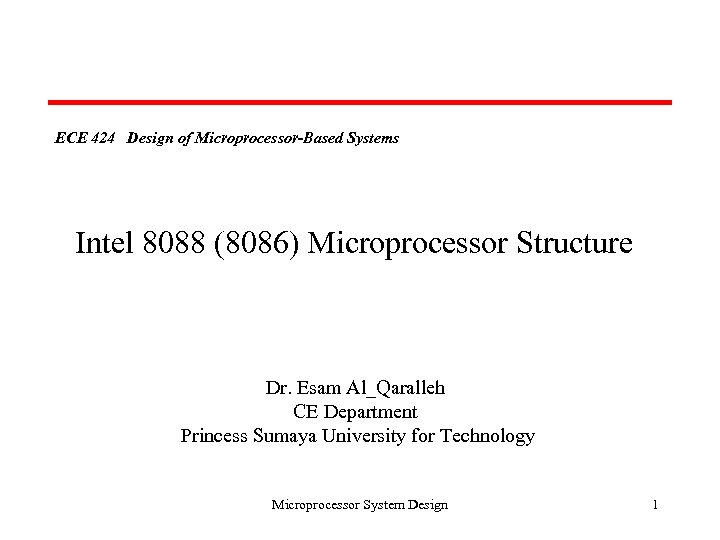 ECE 424 Design of Microprocessor-Based Systems

Intel 8088 (8086) Microprocessor Structure

Dr. Esam Al_Qaralleh
CE Department
Princess Sumaya University for Technology

Microprocessor System Design

1